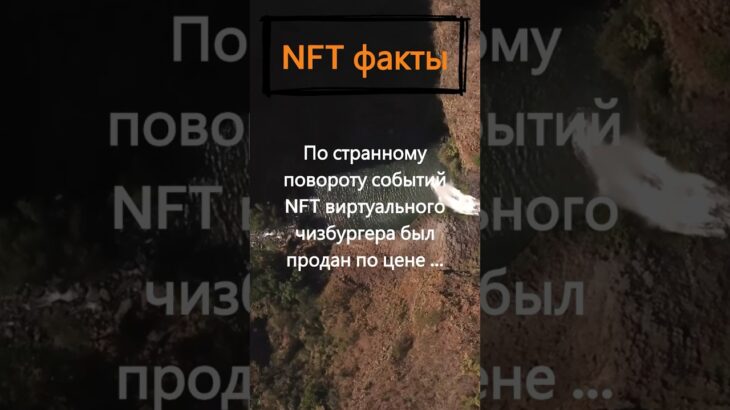 NFT факты

По странному повороту событий NFT виртуального чизбургера был продан по цене ...